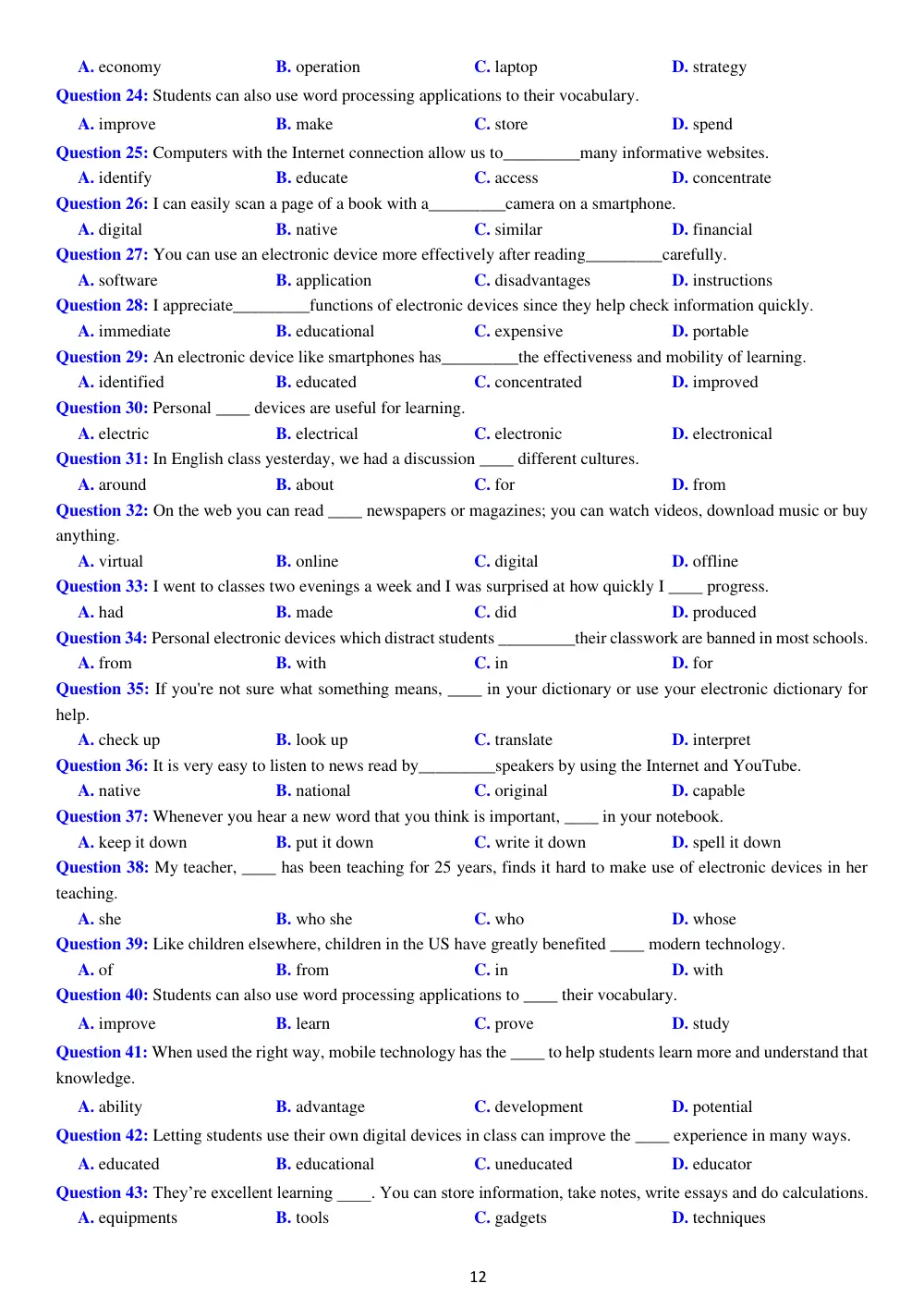 A. economy B. operation C. laptop D. strategy

Question 24: Students can also use word processing applications to their vocabulary.

A. improve B. make C. store D. spend

Question 25: Computers with the Internet connection allow us to____many informative websites.

A. identify B. educate C. access D. concentrate

Question 26: I can easily scan a page of a book with a____camera on a smartphone.

A. digital B. native C. similar D. financial

Question 27: You can use an electronic device more effectively after reading____carefully.

A. software B. application C. disadvantages D. instructions

Question 28: I appreciate____functions of electronic devices since they help check information quickly.

A. immediate B. educational C. expensive D. portable

Question 29: An electronic device like smartphones has____the effectiveness and mobility of learning.

A. identified B. educated C. concentrated D. improved

Question 30: Personal ____ devices are useful for learning.

A. electric B. electrical C. electronic D. electronical

Question 31: In English class yesterday, we had a discussion ____ different cultures.

A. around B. about C. for D. from

Question 32: On the web you can read ____ newspapers or magazines; you can watch videos, download music or buy anything.

A. virtual B. online C. digital D. offline

Question 33: I went to classes two evenings a week and I was surprised at how quickly I ____ progress.

A. had B. made C. did D. produced

Question 34: Personal electronic devices which distract students ____their classwork are banned in most schools.

A. from B. with C. in D. for

Question 35: If you're not sure what something means, ____ in your dictionary or use your electronic dictionary for help.

A. check up B. look up C. translate D. interpret

Question 36: It is very easy to listen to news read by____speakers by using the Internet and YouTube.

A. native B. national C. original D. capable

Question 37: Whenever you hear a new word that you think is important, ____ in your notebook.

A. keep it down B. put it down C. write it down D. spell it down

Question 38: My teacher, ____ has been teaching for 25 years, finds it hard to make use of electronic devices in her teaching.

A. she B. who she C. who D. whose

Question 39: Like children elsewhere, children in the US have greatly benefited ____ modern technology.

A. of B. from C. in D. with

Question 40: Students can also use word processing applications to ____ their vocabulary.

A. improve B. learn C. prove D. study

Question 41: When used the right way, mobile technology has the ____ to help students learn more and understand that knowledge.

A. ability B. advantage C. development D. potential

Question 42: Letting students use their own digital devices in class can improve the ____ experience in many ways.

A. educated B. educational C. uneducated D. educator

Question 43: They're excellent learning ____. You can store information, take notes, write essays and do calculations.

A. equipments B. tools C. gadgets D. techniques

12